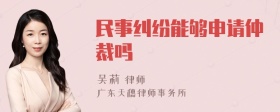 民事纠纷能够申请仲裁吗

吴莉 律师

广东天穗律师事务所